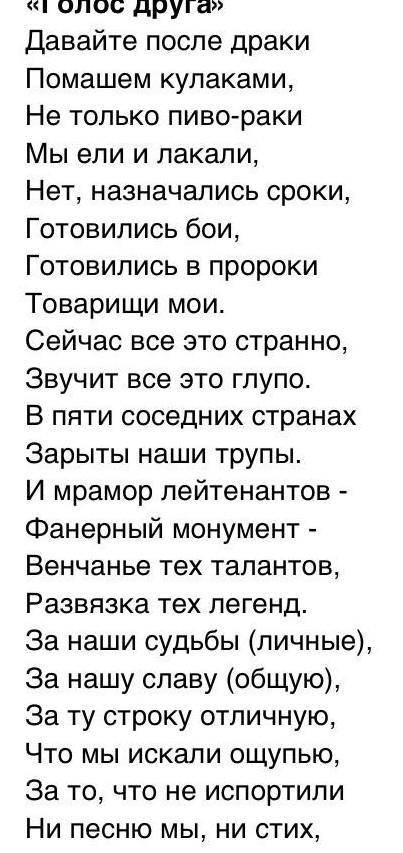 «Голос друга»
Давайте после драки
Помашем кулаками,
Не только пиво-раки
Мы ели и лакали,
Нет, назначались сроки,
Готовились бои,
Готовились в пророки
Товарищи мои.
Сейчас все это странно,
Звучит все это глупо.
В пяти соседних странах
Зарыты наши трупы.
И мрамор лейтенантов -
Фанерный монумент -
Венчанье тех талантов,
Развязка тех легенд.
За наши судьбы (личные),
За нашу славу (общую),
За ту строку отличную,
Что мы искали ощупью,
За то, что не испортили
Ни песню мы, ни стих,